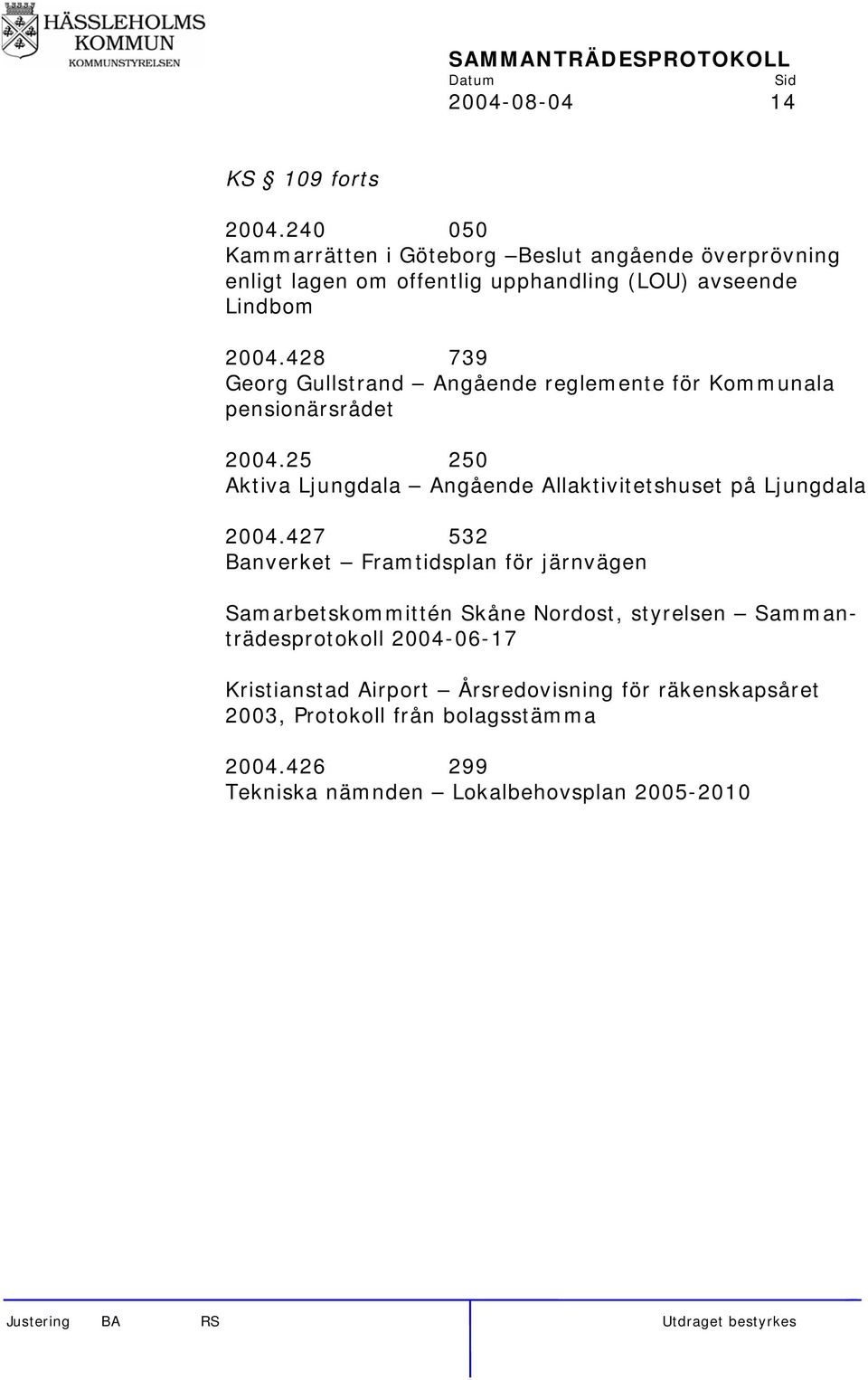 HÄSSLEHOLMS KOMMUN
KOMMUNSTYRELSEN

SAMMANTRÄDESPROTOKOLL
Datum Sid
2004-08-04 14

KS § 109 forts

2004.240 050
Kammarrätten i Göteborg –Beslut angående överprövning enligt lagen om offentlig upphandling (LOU) avseende Lindbom

2004.428 739
Georg Gullstrand – Angående reglemente för Kommunala pensionärsrådet

2004.25 250
Aktiva Ljungdala – Angående Allaktivitetshuset på Ljungdala

2004.427 532
Banverket – Framtidsplan för järnvägen

Samarbetskommittén Skåne Nordost, styrelsen – Sammanträdesprotokoll 2004-06-17

Kristianstad Airport – Årsredovisning för räkenskapsåret 2003, Protokoll från bolagsstämma

2004.426 299
Tekniska nämnden – Lokalbehovsplan 2005-2010

Justering BA RS Utdraget bestyrkes